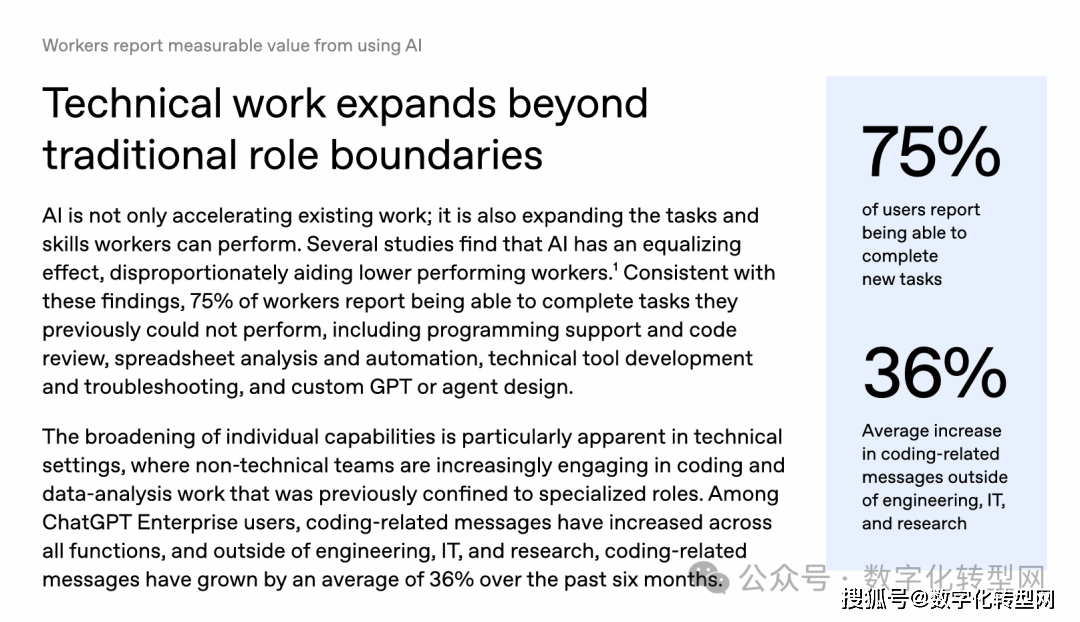 Workers report measurable value from using AI

Technical work expands beyond traditional role boundaries

AI is not only accelerating existing work; it is also expanding the tasks and skills workers can perform. Several studies find that AI has an equalizing effect, disproportionately aiding lower performing workers.$^1$ Consistent with these findings, 75% of workers report being able to complete tasks they previously could not perform, including programming support and code review, spreadsheet analysis and automation, technical tool development and troubleshooting, and custom GPT or agent design.

The broadening of individual capabilities is particularly apparent in technical settings, where non-technical teams are increasingly engaging in coding and data-analysis work that was previously confined to specialized roles. Among ChatGPT Enterprise users, coding-related messages have increased across all functions, and outside of engineering, IT, and research, coding-related messages have grown by an average of 36% over the past six months.

75%
of users report being able to complete new tasks

36%
Average increase in coding-related messages outside of engineering, IT, and research

公众号 · 数字化转型网
搜狐号@数字化转型网